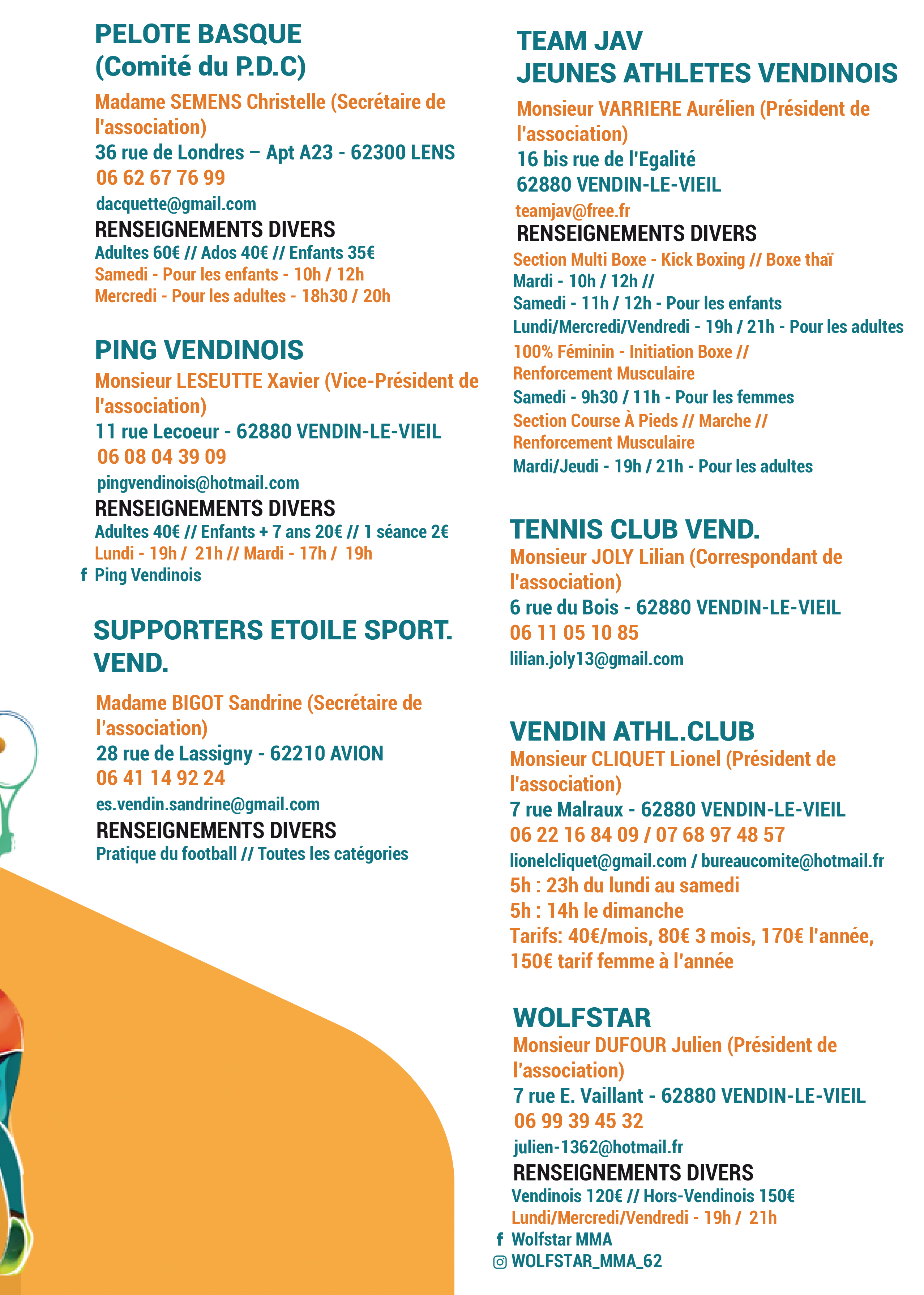 PELOTE BASQUE
(Comité du P.D.C)

Madame SEMENS Christelle (Secrétaire de l'association)
36 rue de Londres – Apt A23 - 62300 LENS
06 62 67 76 99
dacquette@gmail.com
RENSEIGNEMENTS DIVERS
Adultes 60€ // Ados 40€ // Enfants 35€
Samedi - Pour les enfants - 10h / 12h
Mercredi - Pour les adultes - 18h30 / 20h

PING VENDINOIS

Monsieur LESEUTTE Xavier (Vice-Président de l'association)
11 rue Lecoeur - 62880 VENDIN-LE-VIEIL
06 08 04 39 09
pingvendinois@hotmail.com
RENSEIGNEMENTS DIVERS
Adultes 40€ // Enfants + 7 ans 20€ // 1 séance 2€
Lundi - 19h / 21h // Mardi - 17h / 19h
f Ping Vendinois

SUPPORTERS ETOILE SPORT. VEND.

Madame BIGOT Sandrine (Secrétaire de l'association)
28 rue de Lassigny - 62210 AVION
06 41 14 92 24
es.vendin.sandrine@gmail.com
RENSEIGNEMENTS DIVERS
Pratique du football // Toutes les catégories

TEAM JAV
JEUNES ATHLETES VENDINOIS

Monsieur VARRIERE Aurélien (Président de l'association)
16 bis rue de l'Egalité
62880 VENDIN-LE-VIEIL
teamjav@free.fr
RENSEIGNEMENTS DIVERS
Section Multi Boxe - Kick Boxing // Boxe thaï
Mardi - 10h / 12h //
Samedi - 11h / 12h - Pour les enfants
Lundi/Mercredi/Vendredi - 19h / 21h - Pour les adultes
100% Féminin - Initiation Boxe // Renforcement Musculaire
Samedi - 9h30 / 11h - Pour les femmes
Section Course À Pieds // Marche // Renforcement Musculaire
Mardi/Jeudi - 19h / 21h - Pour les adultes

TENNIS CLUB VEND.

Monsieur JOLY Lilian (Correspondant de l'association)
6 rue du Bois - 62880 VENDIN-LE-VIEIL
06 11 05 10 85
lilian.joly13@gmail.com

VENDIN ATHL.CLUB

Monsieur CLIQUET Lionel (Président de l'association)
7 rue Malraux - 62880 VENDIN-LE-VIEIL
06 22 16 84 09 / 07 68 97 48 57
lionelcliquet@gmail.com / bureaucomite@hotmail.fr
5h : 23h du lundi au samedi
5h : 14h le dimanche
Tarifs: 40€/mois, 80€ 3 mois, 170€ l'année, 150€ tarif femme à l'année

WOLFSTAR

Monsieur DUFOUR Julien (Président de l'association)
7 rue E. Vaillant - 62880 VENDIN-LE-VIEIL
06 99 39 45 32
julien-1362@hotmail.fr
RENSEIGNEMENTS DIVERS
Vendinois 120€ // Hors-Vendinois 150€
Lundi/Mercredi/Vendredi - 19h / 21h
f Wolfstar MMA
WOLFSTAR_MMA_62